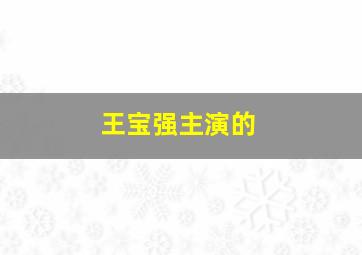 王宝强主演的